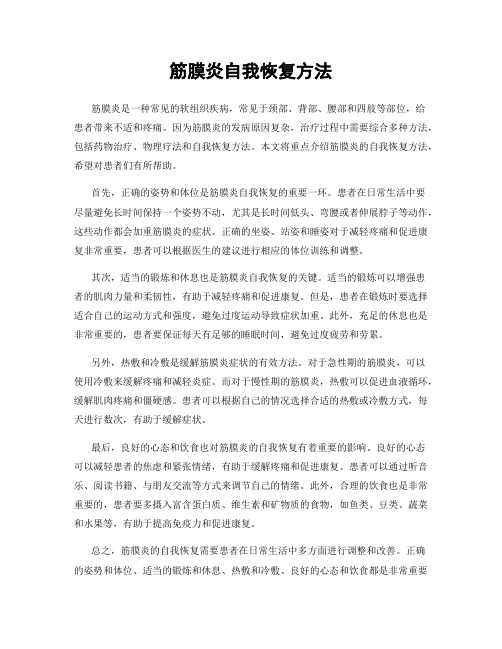 筋膜炎自我恢复方法

筋膜炎是一种常见的软组织疾病，常见于颈部、背部、腰部和四肢等部位，给患者带来不适和疼痛。因为筋膜炎的发病原因复杂，治疗过程中需要综合多种方法，包括药物治疗、物理疗法和自我恢复方法。本文将重点介绍筋膜炎的自我恢复方法，希望对患者们有所帮助。

首先，正确的姿势和体位是筋膜炎自我恢复的重要一环。患者在日常生活中要尽量避免长时间保持一个姿势不动，尤其是长时间低头、弯腰或者伸展脖子等动作，这些动作都会加重筋膜炎的症状。正确的坐姿、站姿和睡姿对于减轻疼痛和促进康复非常重要，患者可以根据医生的建议进行相应的体位训练和调整。

其次，适当的锻炼和休息也是筋膜炎自我恢复的关键。适当的锻炼可以增强患者的肌肉力量和柔韧性，有助于减轻疼痛和促进康复。但是，患者在锻炼时要选择适合自己的运动方式和强度，避免过度运动导致症状加重。此外，充足的休息也是非常重要的，患者要保证每天有足够的睡眠时间，避免过度疲劳和劳累。

另外，热敷和冷敷是缓解筋膜炎症状的有效方法。对于急性期的筋膜炎，可以使用冷敷来缓解疼痛和减轻炎症。而对于慢性期的筋膜炎，热敷可以促进血液循环，缓解肌肉疼痛和僵硬感。患者可以根据自己的情况选择合适的热敷或冷敷方式，每天进行数次，有助于缓解症状。

最后，良好的心态和饮食也对筋膜炎的自我恢复有着重要的影响。良好的心态可以减轻患者的焦虑和紧张情绪，有助于缓解疼痛和促进康复。患者可以通过听音乐、阅读书籍、与朋友交流等方式来调节自己的情绪。此外，合理的饮食也是非常重要的，患者要多摄入富含蛋白质、维生素和矿物质的食物，如鱼类、豆类、蔬菜和水果等，有助于提高免疫力和促进康复。

总之，筋膜炎的自我恢复需要患者在日常生活中多方面进行调整和改善。正确的姿势和体位、适当的锻炼和休息、热敷和冷敷、良好的心态和饮食都是非常重要